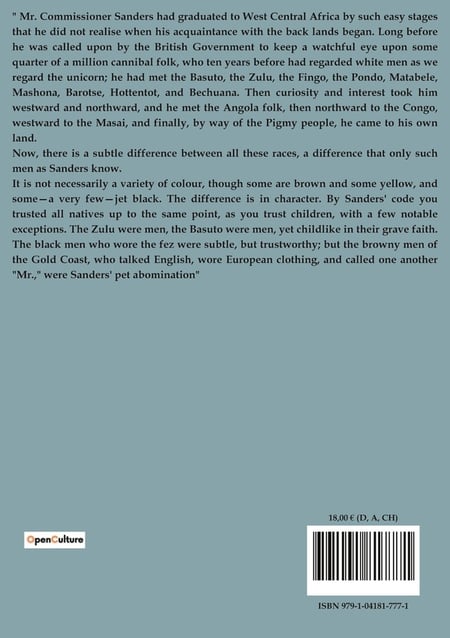 " Mr. Commissioner Sanders had graduated to West Central Africa by such easy stages that he did not realise when his acquaintance with the back lands began. Long before he was called upon by the British Government to keep a watchful eye upon some quarter of a million cannibal folk, who ten years before had regarded white men as we regard the unicorn; he had met the Basuto, the Zulu, the Fingo, the Pondo, Matabele, Mashona, Barotse, Hottentot, and Bechuana. Then curiosity and interest took him westward and northward, and he met the Angola folk, then northward to the Congo, westward to the Masai, and finally, by way of the Pigmy people, he came to his own land.
Now, there is a subtle difference between all these races, a difference that only such men as Sanders know.
It is not necessarily a variety of colour, though some are brown and some yellow, and some—a very few—jet black. The difference is in character. By Sanders' code you trusted all natives up to the same point, as you trust children, with a few notable exceptions. The Zulu were men, the Basuto were men, yet childlike in their grave faith. The black men who wore the fez were subtle, but trustworthy; but the browny men of the Gold Coast, who talked English, wore European clothing, and called one another "Mr.," were Sanders' pet abomination"

OpenCulture

18,00 € (D, A, CH)

ISBN 979-1-04181-777-1